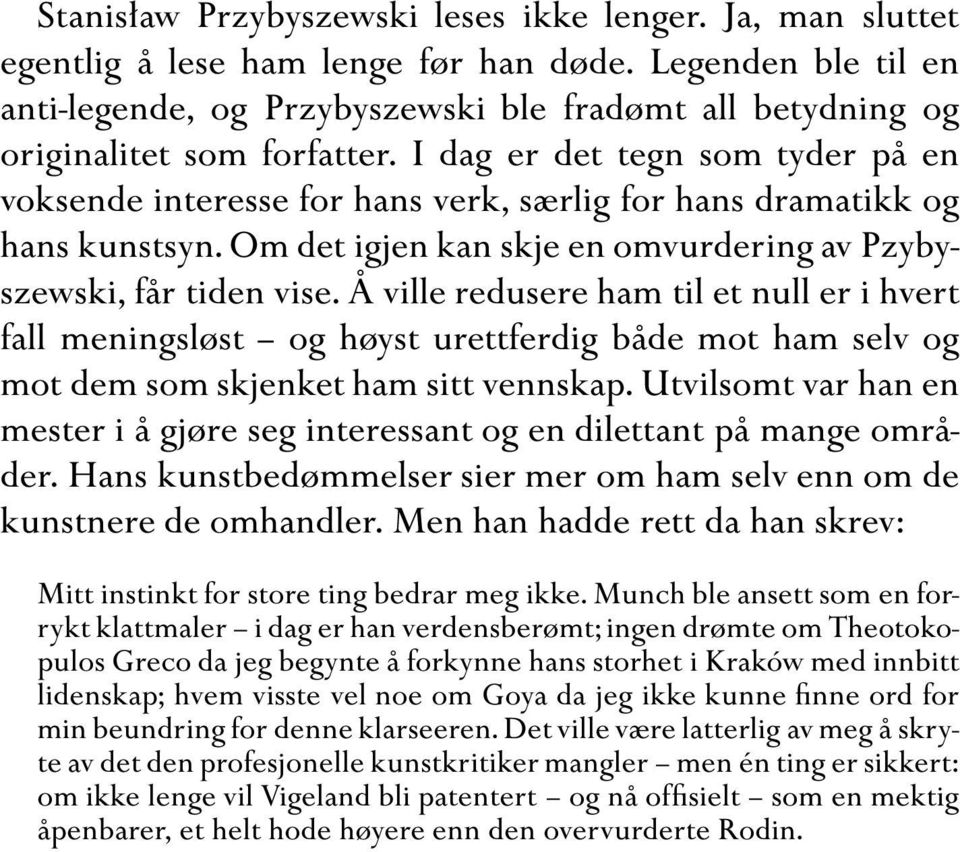 Stanisław Przybyszewski leses ikke lenger. Ja, man sluttet egentlig å lese ham lenge før han døde. Legenden ble til en anti-legende, og Przybyszewski ble fradømt all betydning og originalitet som forfatter. I dag er det tegn som tyder på en voksende interesse for hans verk, særlig for hans dramatikk og hans kunstsyn. Om det igjen kan skje en omvurdering av Pzybyszewski, får tiden vise. Å ville redusere ham til et null er i hvert fall meningsløst – og høyst urettferdig både mot ham selv og mot dem som skjenket ham sitt vennskap. Utvilsomt var han en mester i å gjøre seg interessant og en dilettant på mange områder. Hans kunstbedømmelser sier mer om ham selv enn om de kunstnere de omhandler. Men han hadde rett da han skrev:

Mitt instinkt for store ting bedrar meg ikke. Munch ble ansett som en forrykt klattmaler – i dag er han verdensberømt; ingen drømte om Theotokopulos Greco da jeg begynte å forkynne hans storhet i Kraków med innbitt lidenskap; hvem visste vel noe om Goya da jeg ikke kunne finne ord for min beundring for denne klarseeren. Det ville være latterlig av meg å skryte av det den profesjonelle kunstkritiker mangler – men én ting er sikkert: om ikke lenge vil Vigeland bli patentert – og nå offisielt – som en mektig åpenbarer, et helt hode høyere enn den overvurderte Rodin.